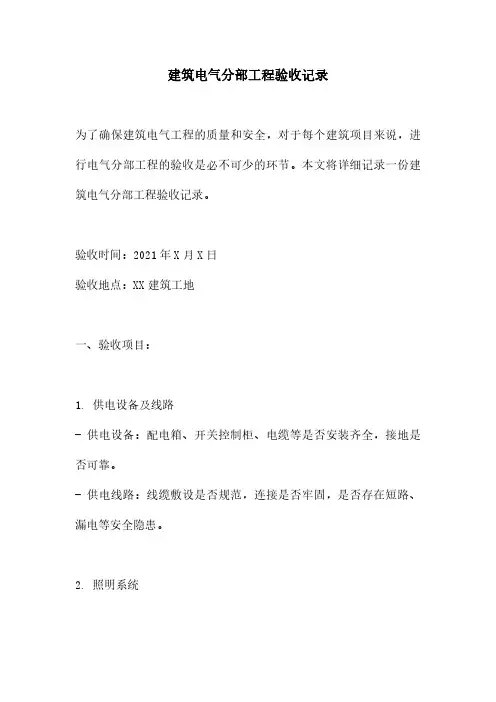 建筑电气分部工程验收记录

为了确保建筑电气工程的质量和安全，对于每个建筑项目来说，进行电气分部工程的验收是必不可少的环节。本文将详细记录一份建筑电气分部工程验收记录。

验收时间：2021年X月X日

验收地点：XX建筑工地

一、验收项目：

1. 供电设备及线路

- 供电设备：配电箱、开关控制柜、电缆等是否安装齐全，接地是否可靠。

- 供电线路：线缆敷设是否规范，连接是否牢固，是否存在短路、漏电等安全隐患。

2. 照明系统